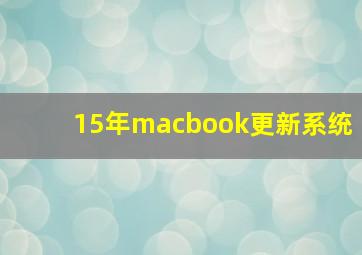 15年macbook更新系统